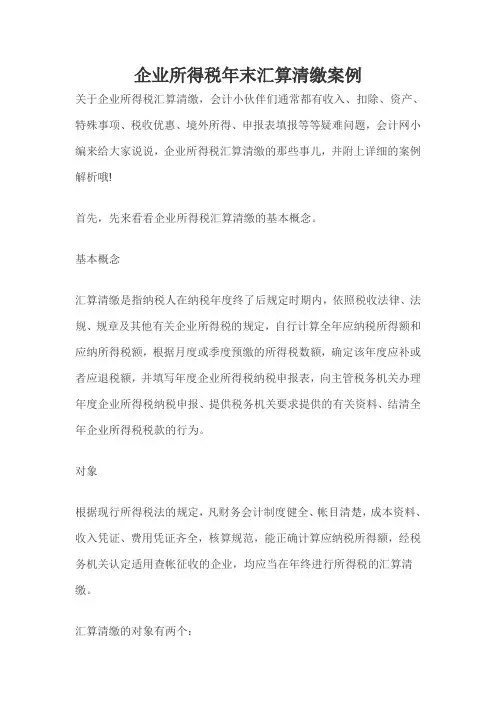 企业所得税年末汇算清缴案例

关于企业所得税汇算清缴，会计小伙伴们通常都有收入、扣除、资产、特殊事项、税收优惠、境外所得、申报表填报等等疑难问题，会计网小编来给大家说说，企业所得税汇算清缴的那些事儿，并附上详细的案例解析哦!

首先，先来看看企业所得税汇算清缴的基本概念。

基本概念

汇算清缴是指纳税人在纳税年度终了后规定时期内，依照税收法律、法规、规章及其他有关企业所得税的规定，自行计算全年应纳税所得额和应纳所得税额，根据月度或季度预缴的所得税数额，确定该年度应补或者应退税额，并填写年度企业所得税纳税申报表，向主管税务机关办理年度企业所得税纳税申报、提供税务机关要求提供的有关资料、结清全年企业所得税税款的行为。

对象

根据现行所得税法的规定，凡财务会计制度健全、帐目清楚，成本资料、收入凭证、费用凭证齐全，核算规范，能正确计算应纳税所得额，经税务机关认定适用查帐征收的企业，均应当在年终进行所得税的汇算清缴。

汇算清缴的对象有两个: